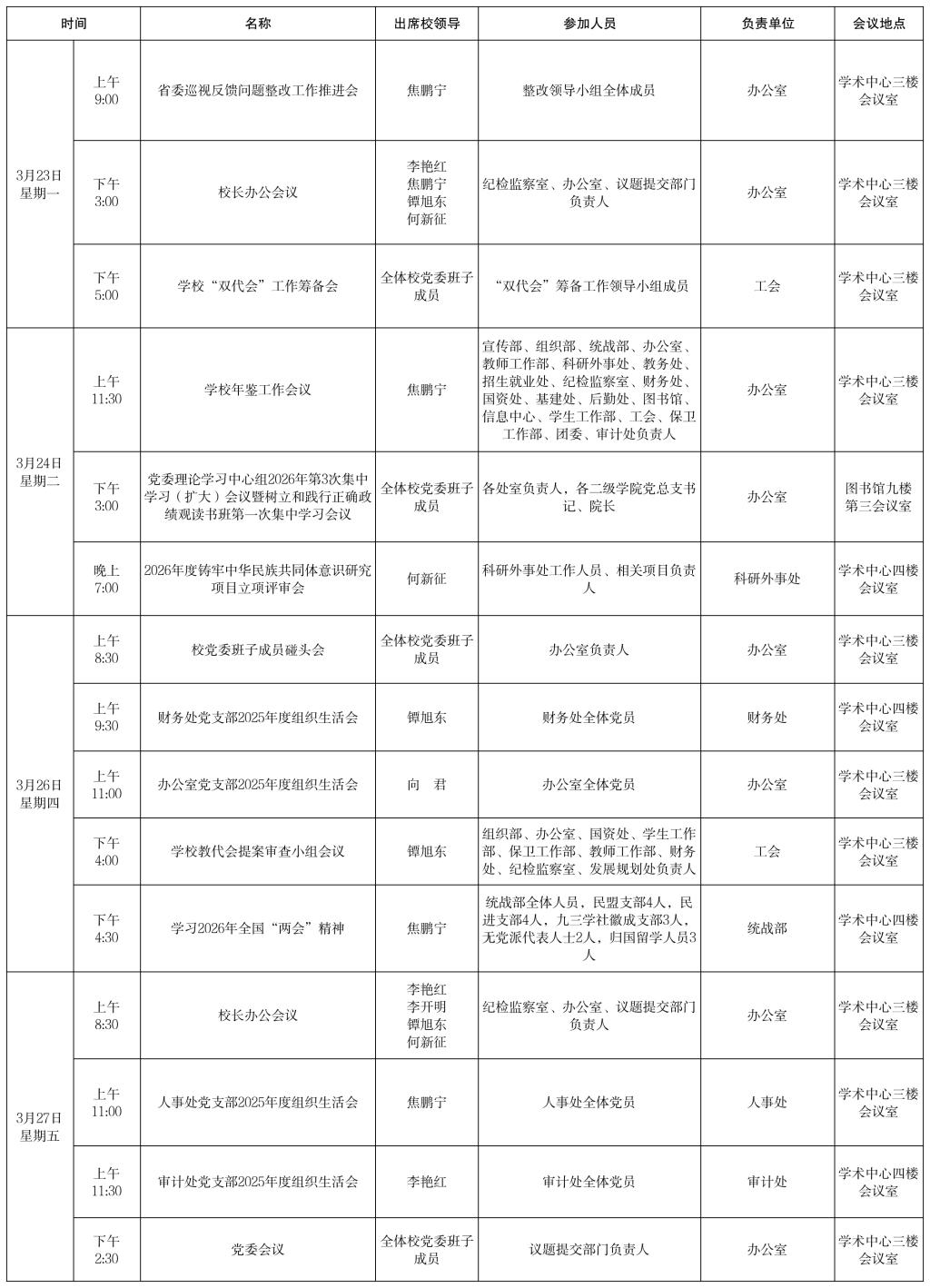 | 时间 | | 名称 | 出席校领导 | 参加人员 | 负责单位 | 会议地点 |
|---|---|---|---|---|---|---|
| 3月23日 星期一 | 上午 9:00 | 省委巡视反馈问题整改工作推进会 | 焦鹏宁 | 整改领导小组全体成员 | 办公室 | 学术中心三楼会议室 |
| | 下午 3:00 | 校长办公会议 | 李艳红 焦鹏宁 镡旭东 何新征 | 纪检监察室、办公室、议题提交部门负责人 | 办公室 | 学术中心三楼会议室 |
| | 下午 5:00 | 学校“双代会”工作筹备会 | 全体校党委班子成员 | “双代会”筹备工作领导小组成员 | 工会 | 学术中心三楼会议室 |
| 3月24日 星期二 | 上午 11:30 | 学校年鉴工作会议 | 焦鹏宁 | 宣传部、组织部、统战部、办公室、教师工作部、科研外事处、教务处、招生就业处、纪检监察室、财务处、国资处、基建处、后勤处、图书馆、信息中心、学生工作部、工会、保卫工作部、团委、审计处负责人 | 办公室 | 学术中心三楼会议室 |
| | 下午 3:00 | 党委理论学习中心组2026年第3次集中学习（扩大）会议暨树立和践行正确政绩观读书班第一次集中学习会议 | 全体校党委班子成员 | 各处室负责人，各二级学院党总支书记、院长 | 办公室 | 图书馆九楼第三会议室 |
| | 晚上 7:00 | 2026年度铸牢中华民族共同体意识研究项目立项评审会 | 何新征 | 科研外事处工作人员、相关项目负责人 | 科研外事处 | 学术中心四楼会议室 |
| 3月26日 星期四 | 上午 8:30 | 校党委班子成员碰头会 | 全体校党委班子成员 | 办公室负责人 | 办公室 | 学术中心三楼会议室 |
| | 上午 9:30 | 财务处党支部2025年度组织生活会 | 镡旭东 | 财务处全体党员 | 财务处 | 学术中心四楼会议室 |
| | 上午 11:00 | 办公室党支部2025年度组织生活会 | 向 君 | 办公室全体党员 | 办公室 | 学术中心三楼会议室 |
| | 下午 4:00 | 学校教代会提案审查小组会议 | 镡旭东 | 组织部、办公室、国资处、学生工作部、保卫工作部、教师工作部、财务处、纪检监察室、发展规划处负责人 | 工会 | 学术中心三楼会议室 |
| | 下午 4:30 | 学习2026年全国“两会”精神 | 焦鹏宁 | 统战部全体人员，民盟支部4人，民进支部4人，九三学社徽成支部3人，无党派代表人士2人，归国留学人员3人 | 统战部 | 学术中心四楼会议室 |
| 3月27日 星期五 | 上午 8:30 | 校长办公会议 | 李艳红 李开明 镡旭东 何新征 | 纪检监察室、办公室、议题提交部门负责人 | 办公室 | 学术中心三楼会议室 |
| | 上午 11:00 | 人事处党支部2025年度组织生活会 | 焦鹏宁 | 人事处全体党员 | 人事处 | 学术中心三楼会议室 |
| | 上午 11:30 | 审计处党支部2025年度组织生活会 | 李艳红 | 审计处全体党员 | 审计处 | 学术中心四楼会议室 |
| | 下午 2:30 | 党委会议 | 全体校党委班子成员 | 议题提交部门负责人 | 办公室 | 学术中心三楼会议室 |